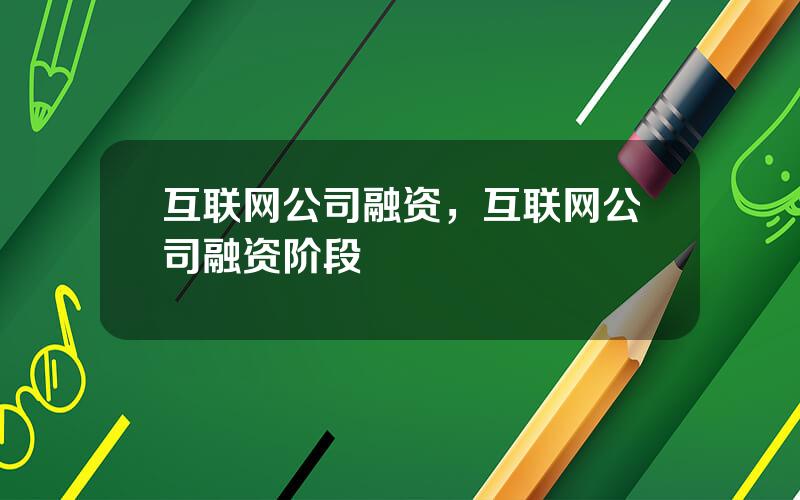 互联网公司融资，互联网公司融资阶段